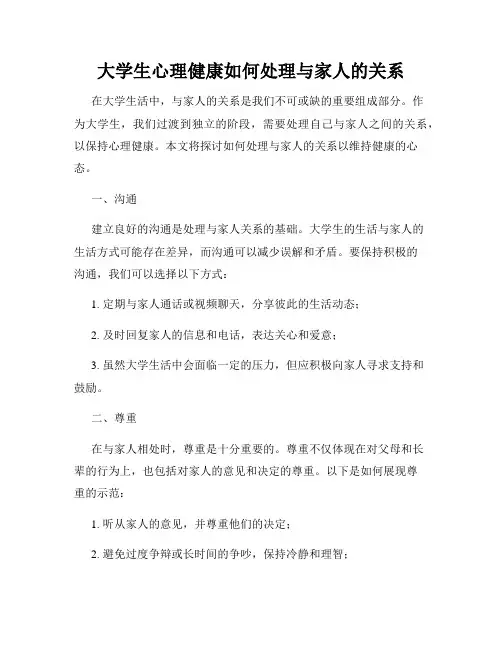 大学生心理健康如何处理与家人的关系

在大学生活中，与家人的关系是我们不可或缺的重要组成部分。作为大学生，我们过渡到独立的阶段，需要处理自己与家人之间的关系，以保持心理健康。本文将探讨如何处理与家人的关系以维持健康的心态。

一、沟通

建立良好的沟通是处理与家人关系的基础。大学生的生活与家人的生活方式可能存在差异，而沟通可以减少误解和矛盾。要保持积极的沟通，我们可以选择以下方式：

1. 定期与家人通话或视频聊天，分享彼此的生活动态；

2. 及时回复家人的信息和电话，表达关心和爱意；

3. 虽然大学生活中会面临一定的压力，但应积极向家人寻求支持和鼓励。

二、尊重

在与家人相处时，尊重是十分重要的。尊重不仅体现在对父母和长辈的行为上，也包括对家人的意见和决定的尊重。以下是如何展现尊重的示范：

1. 听从家人的意见，并尊重他们的决定；

2. 避免过度争辩或长时间的争吵，保持冷静和理智；